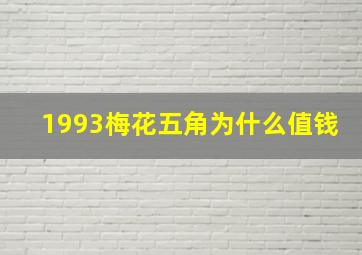 1993梅花五角为什么值钱